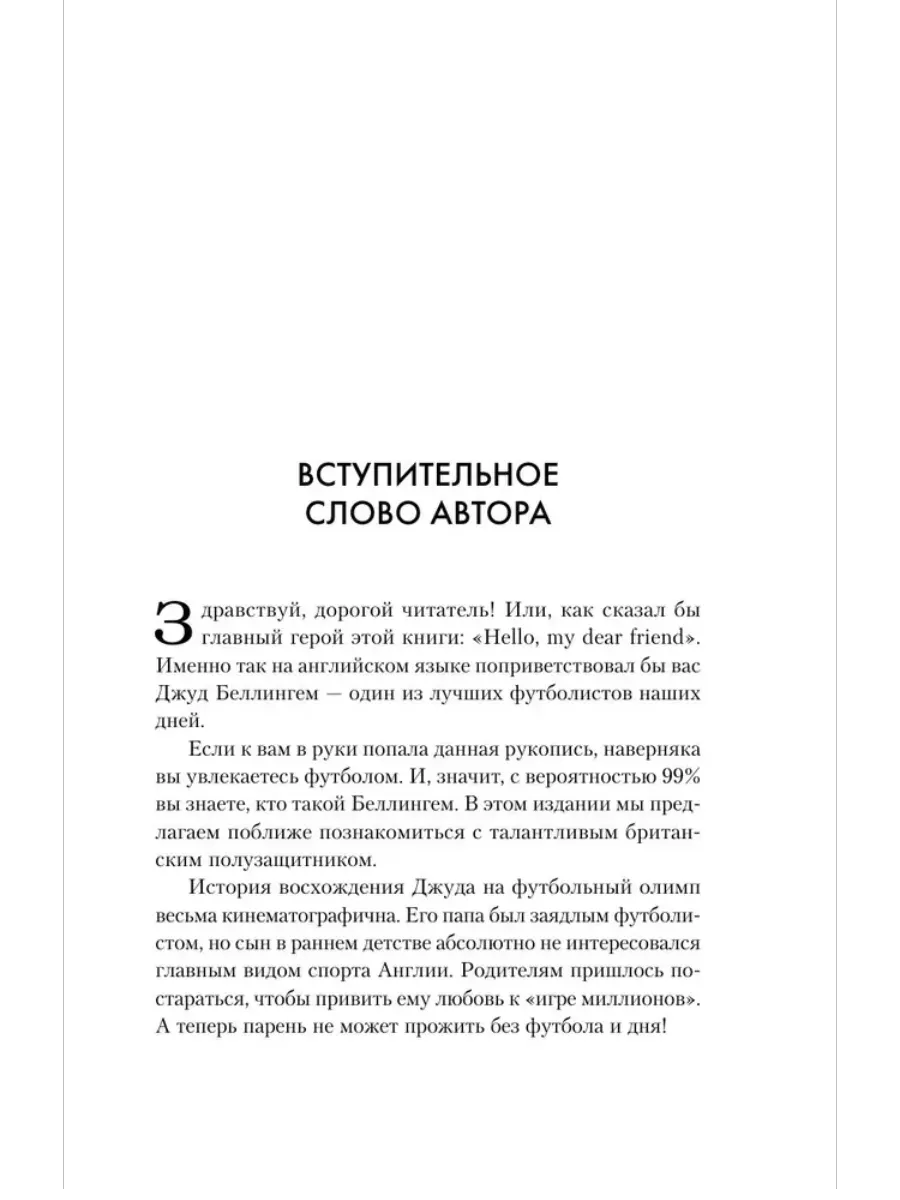 ВСТУПИТЕЛЬНОЕ СЛОВО АВТОРА

Здравствуй, дорогой читатель! Или, как сказал бы главный герой этой книги: «Hello, my dear friend». Именно так на английском языке поприветствовал бы вас Джуд Беллингем — один из лучших футболистов наших дней.

Если к вам в руки попала данная рукопись, наверняка вы увлекаетесь футболом. И, значит, с вероятностью 99% вы знаете, кто такой Беллингем. В этом издании мы предлагаем поближе познакомиться с талантливым британским полузащитником.

История восхождения Джуда на футбольный олимп весьма кинематографична. Его папа был заядлым футболистом, но сын в раннем детстве абсолютно не интересовался главным видом спорта Англии. Родителям пришлось постараться, чтобы привить ему любовь к «игре миллионов». А теперь парень не может прожить без футбола и дня!